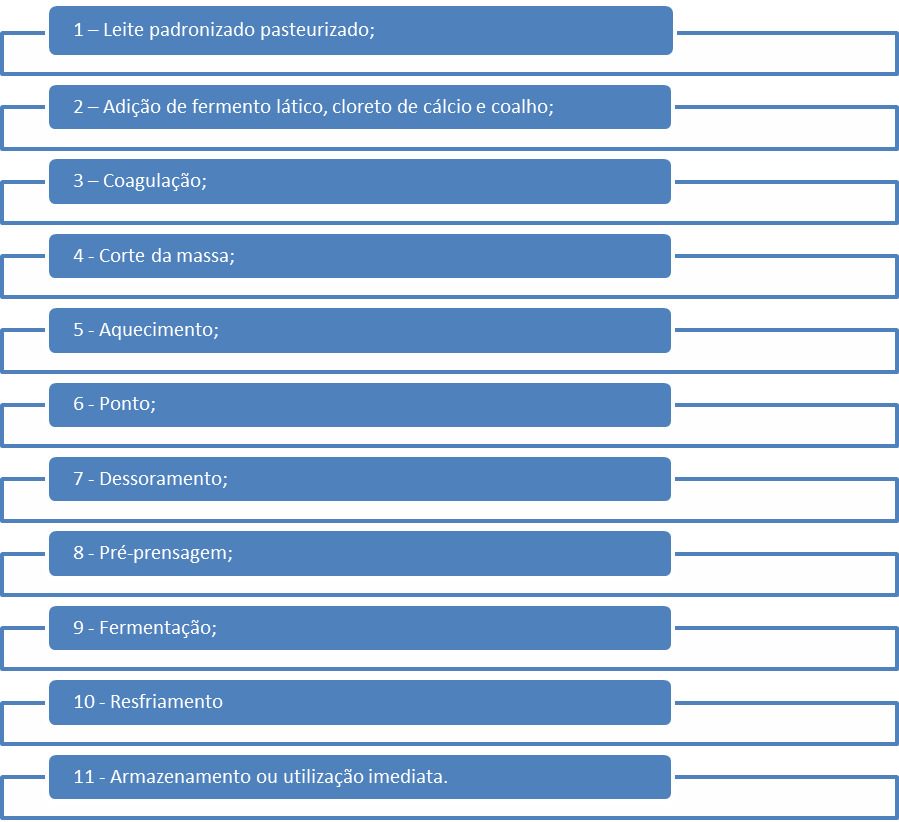 1 – Leite padronizado pasteurizado;

2 – Adição de fermento lático, cloreto de cálcio e coalho;

3 – Coagulação;

4 - Corte da massa;

5 - Aquecimento;

6 - Ponto;

7 - Dessoramento;

8 - Pré-prensagem;

9 - Fermentação;

10 - Resfriamento

11 - Armazenamento ou utilização imediata.